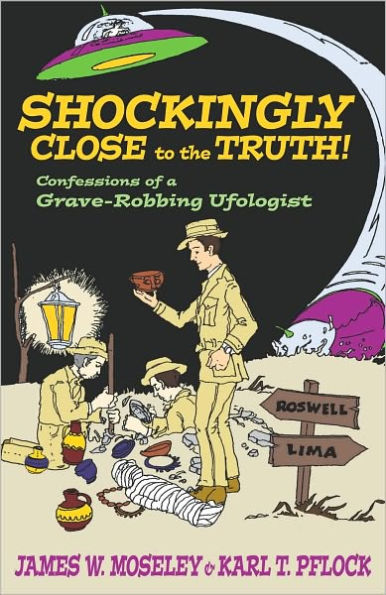 SHOCKINGLY CLOSE to the TRUTH!

Confessions of a Grave-Robbing Ufologist

ROSWELL

LIMA

JAMES W. MOSELEY & KARL T. PFLOCK